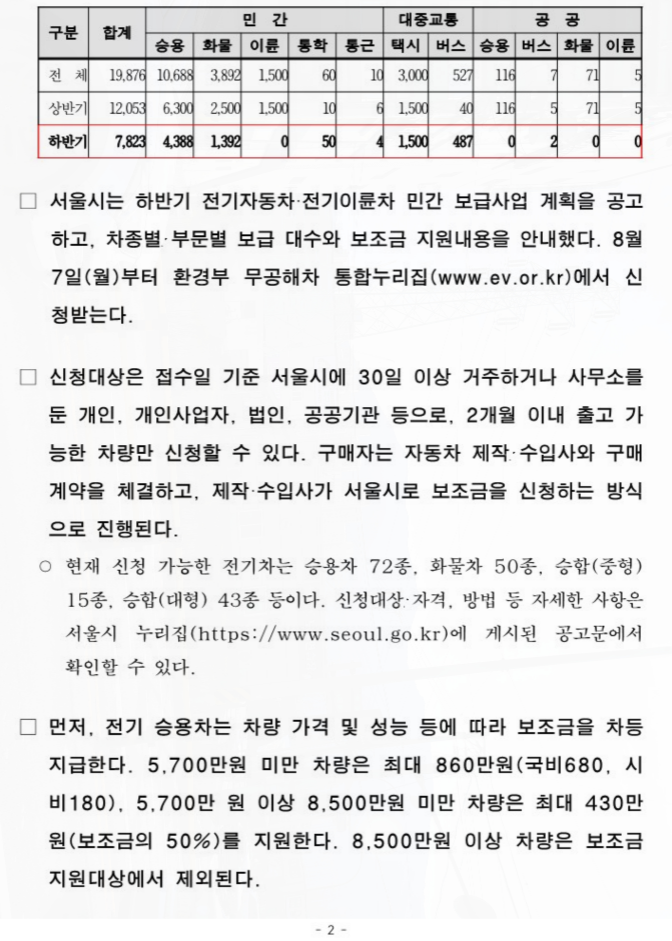 | 구분 | 합계 | 민 간 | | | | | 대중교통 | | 공 공 | | | |
|---|---|---|---|---|---|---|---|---|---|---|---|---|
| | | 승용 | 화물 | 이륜 | 통학 | 통근 | 택시 | 버스 | 승용 | 버스 | 화물 | 이륜 |
| 전 체 | 19,876 | 10,688 | 3,892 | 1,500 | 60 | 10 | 3,000 | 527 | 116 | 7 | 71 | 5 |
| 상반기 | 12,053 | 6,300 | 2,500 | 1,500 | 10 | 6 | 1,500 | 40 | 116 | 5 | 71 | 5 |
| 하반기 | 7,823 | 4,388 | 1,392 | 0 | 50 | 4 | 1,500 | 487 | 0 | 2 | 0 | 0 |

□ 서울시는 하반기 전기자동차·전기이륜차 민간 보급사업 계획을 공고하고, 차종별·부문별 보급 대수와 보조금 지원내용을 안내했다. 8월 7일(월)부터 환경부 무공해차 통합누리집(www.ev.or.kr)에서 신청받는다.

□ 신청대상은 접수일 기준 서울시에 30일 이상 거주하거나 사무소를 둔 개인, 개인사업자, 법인, 공공기관 등으로, 2개월 이내 출고 가능한 차량만 신청할 수 있다. 구매자는 자동차 제작·수입사와 구매계약을 체결하고, 제작·수입사가 서울시로 보조금을 신청하는 방식으로 진행된다.

○ 현재 신청 가능한 전기차는 승용차 72종, 화물차 50종, 승합(중형) 15종, 승합(대형) 43종 등이다. 신청대상·자격, 방법 등 자세한 사항은 서울시 누리집(https://www.seoul.go.kr)에 게시된 공고문에서 확인할 수 있다.

□ 먼저, 전기 승용차는 차량 가격 및 성능 등에 따라 보조금을 차등 지급한다. 5,700만원 미만 차량은 최대 860만원(국비680, 시비180), 5,700만 원 이상 8,500만원 미만 차량은 최대 430만원(보조금의 50%)를 지원한다. 8,500만원 이상 차량은 보조금 지원대상에서 제외된다.

- 2 -